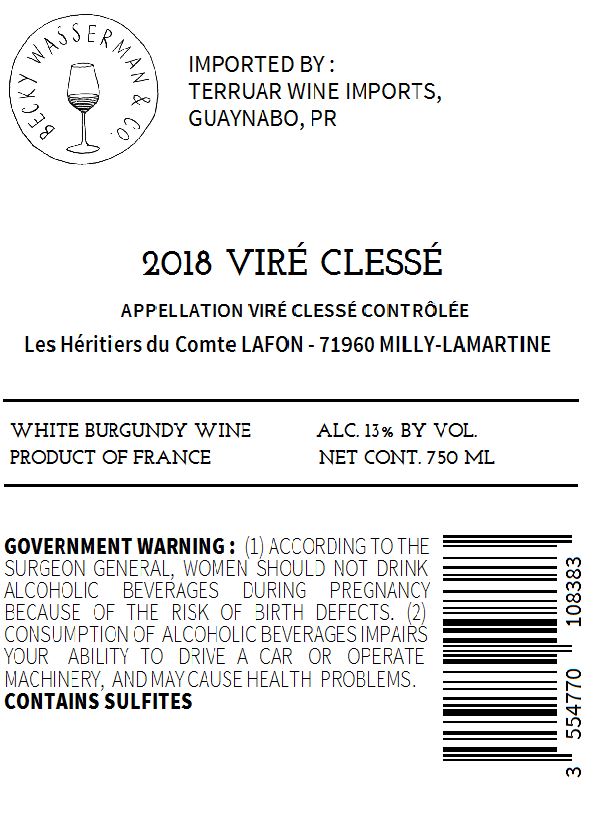 BECKY WASSERMAN & CO.

IMPORTED BY :
TERRUAR WINE IMPORTS,
GUAYNABO, PR

2018 VIRÉ CLESSÉ

APPELLATION VIRÉ CLESSÉ CONTRÔLÉE

Les Héritiers du Comte LAFON - 71960 MILLY-LAMARTINE

WHITE BURGUNDY WINE
PRODUCT OF FRANCE

ALC. 13% BY VOL.
NET CONT. 750 ML

GOVERNMENT WARNING : (1) ACCORDING TO THE SURGEON GENERAL, WOMEN SHOULD NOT DRINK ALCOHOLIC BEVERAGES DURING PREGNANCY BECAUSE OF THE RISK OF BIRTH DEFECTS. (2) CONSUMPTION OF ALCOHOLIC BEVERAGES IMPAIRS YOUR ABILITY TO DRIVE A CAR OR OPERATE MACHINERY, AND MAY CAUSE HEALTH PROBLEMS.
CONTAINS SULFITES

3 554770 108383